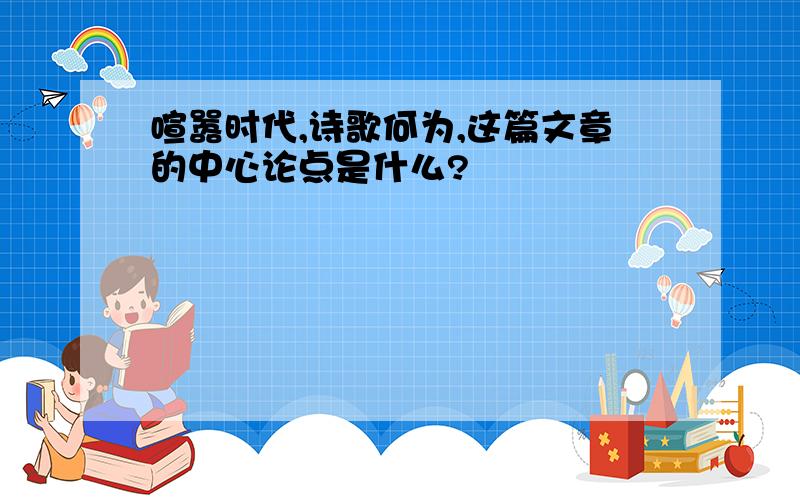 喧嚣时代,诗歌何为,这篇文章的中心论点是什么?